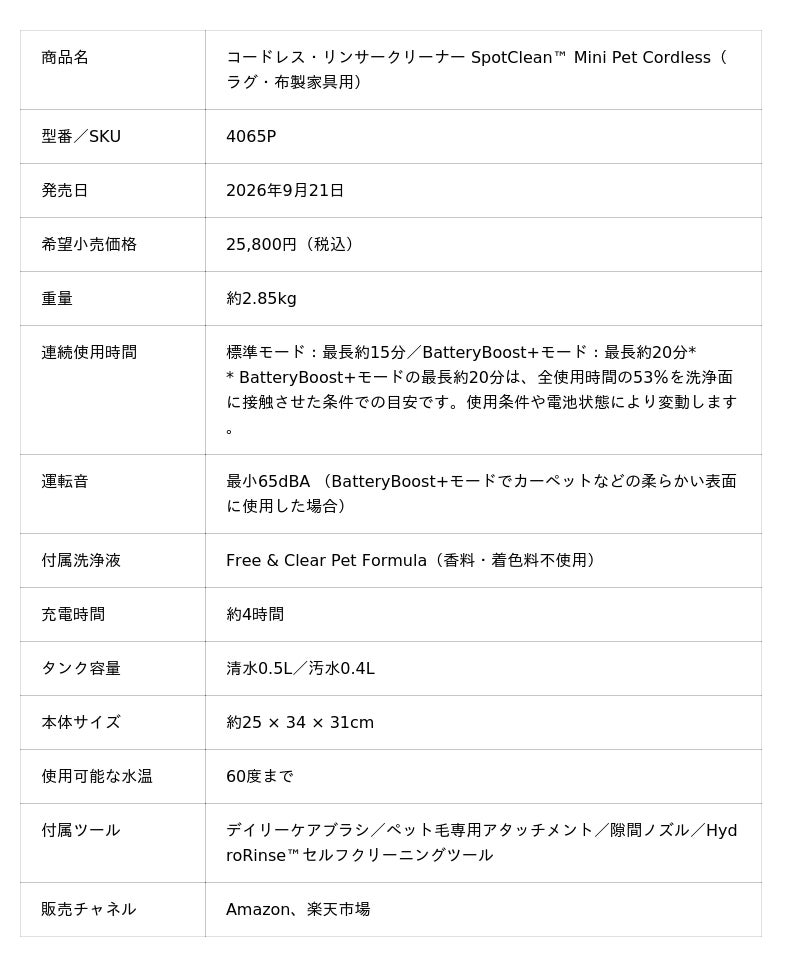 | 商品名 | コードレス・リンサークリーナー SpotClean™ Mini Pet Cordless（ラグ・布製家具用） |
|---|---|
| 型番／SKU | 4065P |
| 発売日 | 2026年9月21日 |
| 希望小売価格 | 25,800円（税込） |
| 重量 | 約2.85kg |
| 連続使用時間 | 標準モード：最長約15分／BatteryBoost+モード：最長約20分* * BatteryBoost+モードの最長約20分は、全使用時間の53%を洗浄面に接触させた条件での目安です。使用条件や電池状態により変動します。 |
| 運転音 | 最小65dBA （BatteryBoost+モードでカーペットなどの柔らかい表面に使用した場合） |
| 付属洗浄液 | Free & Clear Pet Formula（香料・着色料不使用） |
| 充電時間 | 約4時間 |
| タンク容量 | 清水0.5L／汚水0.4L |
| 本体サイズ | 約25 × 34 × 31cm |
| 使用可能な水温 | 60度まで |
| 付属ツール | デイリーケアブラシ／ペット毛専用アタッチメント／隙間ノズル／HydroRinse™セルフクリーニングツール |
| 販売チャネル | Amazon、楽天市場 |